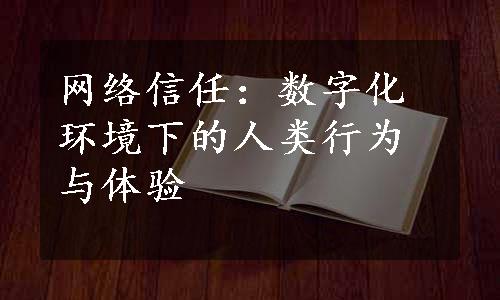 网络信任：数字化环境下的人类行为与体验